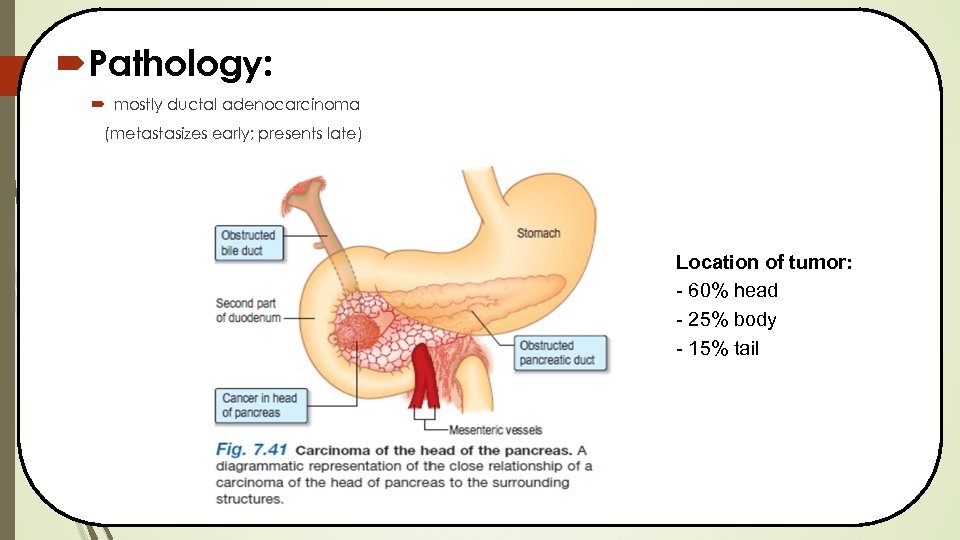 Pathology:

mostly ductal adenocarcinoma

(metastasizes early; presents late)

Obstructed bile duct

Stomach

Second part of duodenum

Obstructed pancreatic duct

Cancer in head of pancreas

Mesenteric vessels

Fig. 7.41 Carcinoma of the head of the pancreas. A diagrammatic representation of the close relationship of a carcinoma of the head of pancreas to the surrounding structures.

Location of tumor:
- 60% head
- 25% body
- 15% tail